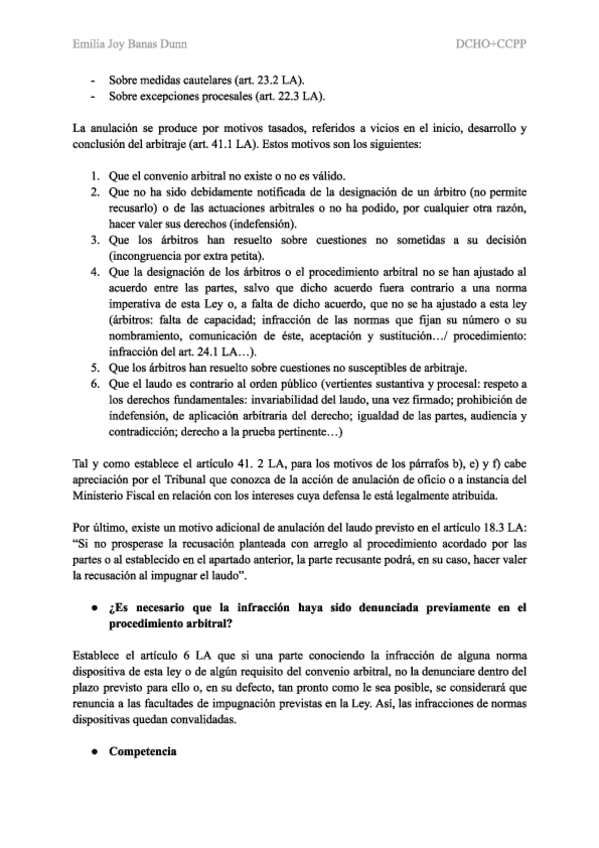 Emilia Joy Banas Dunn DCHO+CCPP

- Sobre medidas cautelares (art. 23.2 LA).
- Sobre excepciones procesales (art. 22.3 LA).

La anulación se produce por motivos tasados, referidos a vicios en el inicio, desarrollo y conclusión del arbitraje (art. 41.1 LA). Estos motivos son los siguientes:

1. Que el convenio arbitral no existe o no es válido.
2. Que no ha sido debidamente notificada de la designación de un árbitro (no permite recusarlo) o de las actuaciones arbitrales o no ha podido, por cualquier otra razón, hacer valer sus derechos (indefensión).
3. Que los árbitros han resuelto sobre cuestiones no sometidas a su decisión (incongruencia por extra petita).
4. Que la designación de los árbitros o el procedimiento arbitral no se han ajustado al acuerdo entre las partes, salvo que dicho acuerdo fuera contrario a una norma imperativa de esta Ley o, a falta de dicho acuerdo, que no se ha ajustado a esta ley (árbitros: falta de capacidad; infracción de las normas que fijan su número o su nombramiento, comunicación de éste, aceptación y sustitución…/ procedimiento: infracción del art. 24.1 LA…).
5. Que los árbitros han resuelto sobre cuestiones no susceptibles de arbitraje.
6. Que el laudo es contrario al orden público (vertientes sustantiva y procesal: respeto a los derechos fundamentales: invariabilidad del laudo, una vez firmado; prohibición de indefensión, de aplicación arbitraria del derecho; igualdad de las partes, audiencia y contradicción; derecho a la prueba pertinente…)

Tal y como establece el artículo 41. 2 LA, para los motivos de los párrafos b), e) y f) cabe apreciación por el Tribunal que conozca de la acción de anulación de oficio o a instancia del Ministerio Fiscal en relación con los intereses cuya defensa le está legalmente atribuida.

Por último, existe un motivo adicional de anulación del laudo previsto en el artículo 18.3 LA: “Si no prosperase la recusación planteada con arreglo al procedimiento acordado por las partes o al establecido en el apartado anterior, la parte recusante podrá, en su caso, hacer valer la recusación al impugnar el laudo”.

● ¿Es necesario que la infracción haya sido denunciada previamente en el procedimiento arbitral?

Establece el artículo 6 LA que si una parte conociendo la infracción de alguna norma dispositiva de esta ley o de algún requisito del convenio arbitral, no la denunciare dentro del plazo previsto para ello o, en su defecto, tan pronto como le sea posible, se considerará que renuncia a las facultades de impugnación previstas en la Ley. Así, las infracciones de normas dispositivas quedan convalidadas.

● Competencia